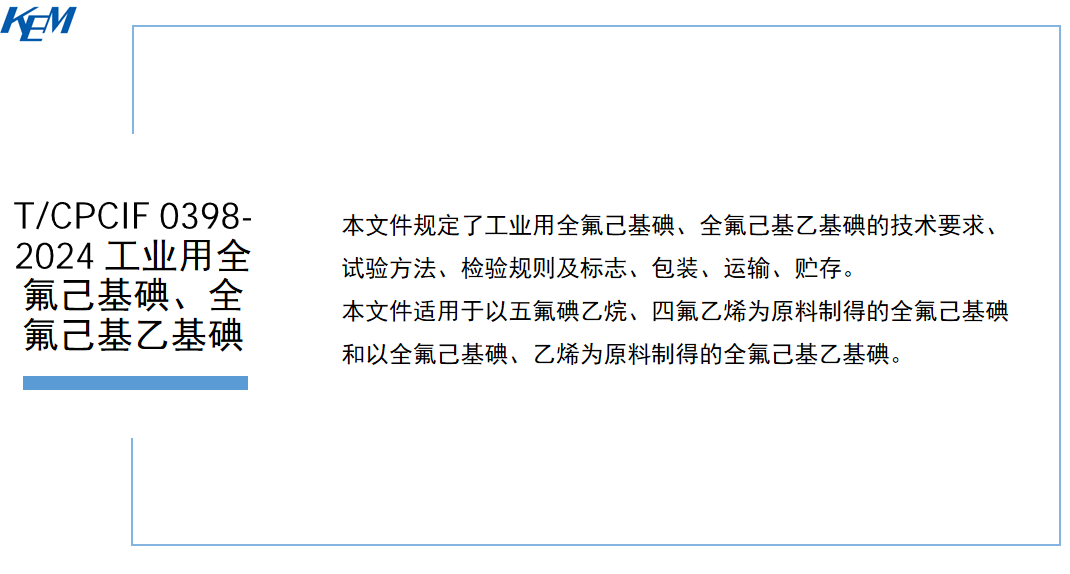 KEM

T/CPCIF 0398-2024 工业用全氟己基碘、全氟己基乙基碘

本文件规定了工业用全氟己基碘、全氟己基乙基碘的技术要求、试验方法、检验规则及标志、包装、运输、贮存。

本文件适用于以五氟碘乙烷、四氟乙烯为原料制得的全氟己基碘和以全氟己基碘、乙烯为原料制得的全氟己基乙基碘。